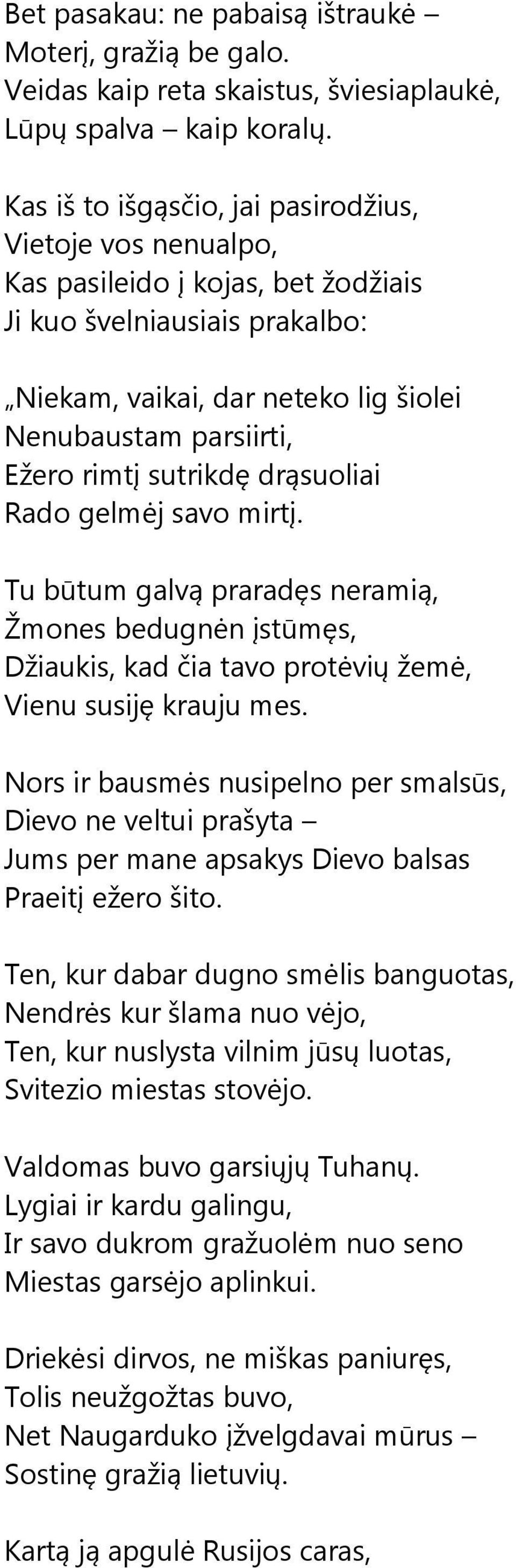 Bet pasakau: ne pabaisą ištraukė –
Moterį, gražią be galo.
Veidas kaip reta skaistus, šviesiaplaukė,
Lūpų spalva – kaip koralų.

Kas iš to išgąsčio, jai pasirodžius,
Vietoje vos nenualpo,
Kas pasileido į kojas, bet žodžiais
Ji kuo švelniausiais prakalbo:

„Niekam, vaikai, dar neteko lig šiolei
Nenubaustam parsiirti,
Ežero rimtį sutrikdę drąsuoliai
Rado gelmėj savo mirtį.

Tu būtum galvą praradęs neramią,
Žmones bedugnėn įstūmęs,
Džiaukis, kad čia tavo protėvių žemė,
Vienu susiję krauju mes.

Nors ir bausmės nusipelno per smalsūs,
Dievo ne veltui prašyta –
Jums per mane apsakys Dievo balsas
Praeitį ežero šito.

Ten, kur dabar dugno smėlis banguotas,
Nendrės kur šlama nuo vėjo,
Ten, kur nuslysta vilnim jūsų luotas,
Svitezio miestas stovėjo.

Valdomas buvo garsiųjų Tuhanų.
Lygiai ir kardu galingu,
Ir savo dukrom gražuolėm nuo seno
Miestas garsėjo aplinkui.

Driekėsi dirvos, ne miškas paniuręs,
Tolis neužgožtas buvo,
Net Naugarduko įžvelgdavai mūrus –
Sostinę gražią lietuvių.

Kartą ją apgulė Rusijos caras,